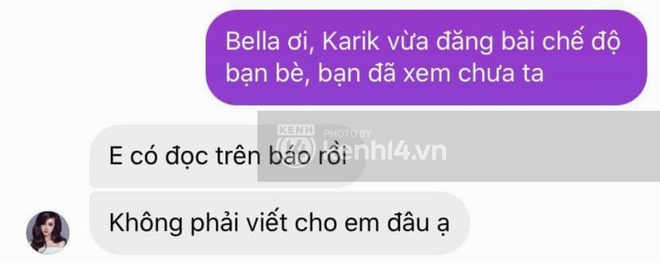 Bella ơi, Karik vừa đăng bài chế độ bạn bè, bạn đã xem chưa ta

KENH PHOTO BY kenh14.vn

E có đọc trên báo rồi

Không phải viết cho em đâu ạ